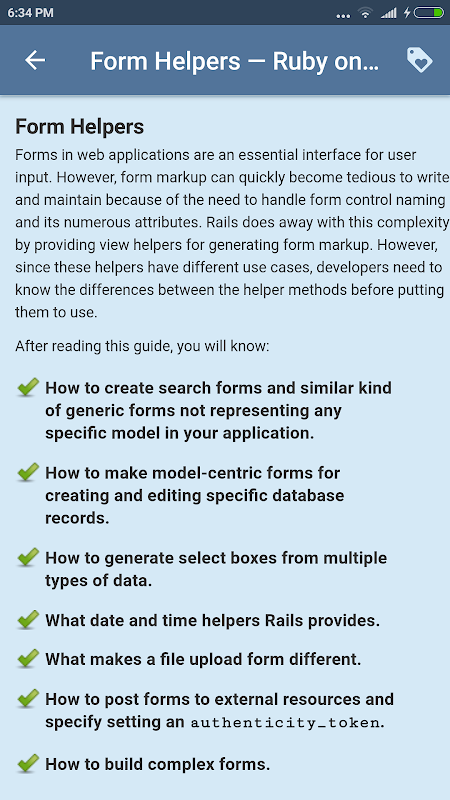 6:34 PM

Form Helpers — Ruby on...

Form Helpers

Forms in web applications are an essential interface for user input. However, form markup can quickly become tedious to write and maintain because of the need to handle form control naming and its numerous attributes. Rails does away with this complexity by providing view helpers for generating form markup. However, since these helpers have different use cases, developers need to know the differences between the helper methods before putting them to use.

After reading this guide, you will know:

How to create search forms and similar kind of generic forms not representing any specific model in your application.

How to make model-centric forms for creating and editing specific database records.

How to generate select boxes from multiple types of data.

What date and time helpers Rails provides.

What makes a file upload form different.

How to post forms to external resources and specify setting an authenticity_token.

How to build complex forms.